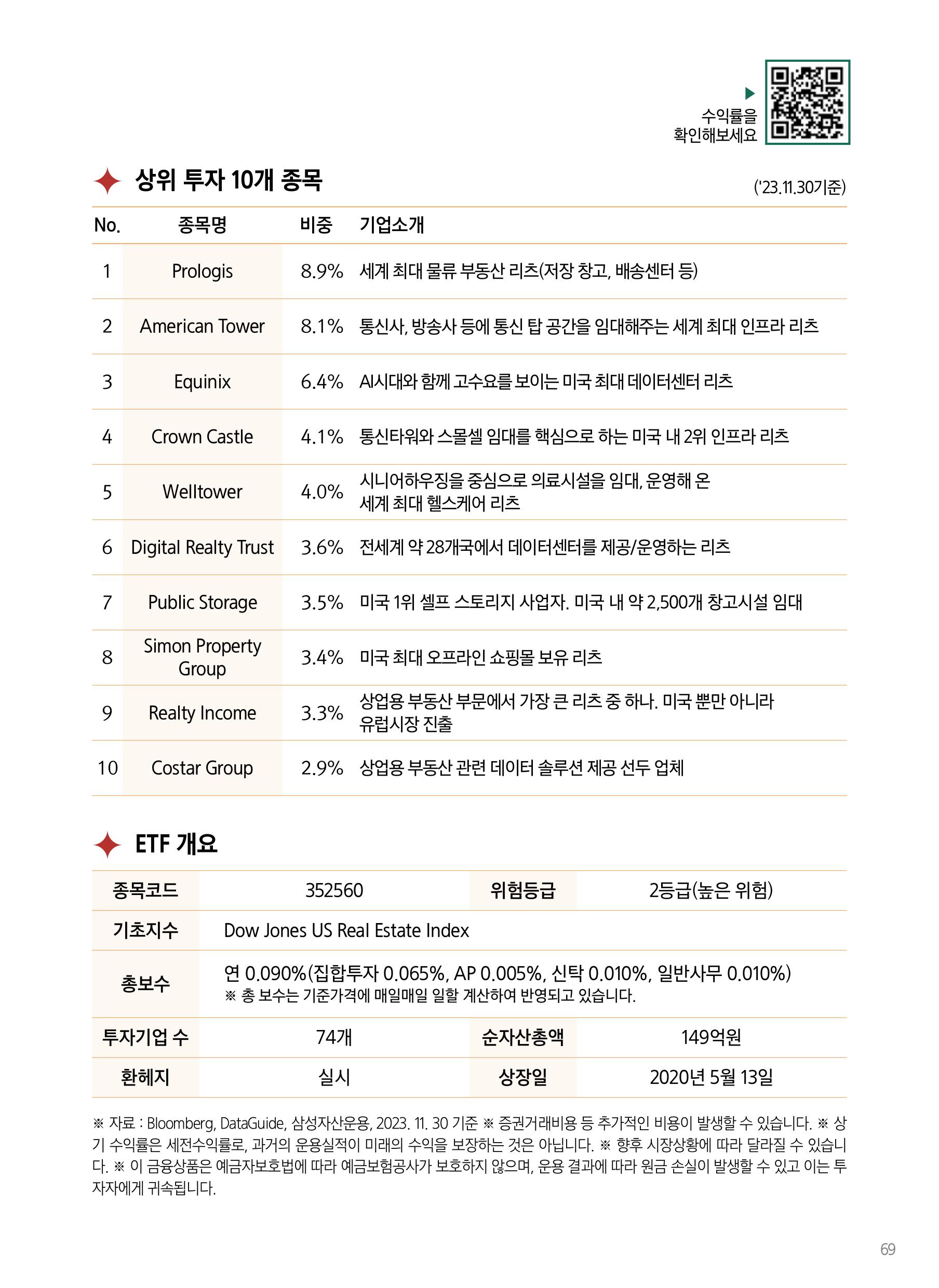 수익률을 확인해보세요

상위 투자 10개 종목

('23.11.30기준)

| No. | 종목명 | 비중 | 기업소개 |
|---|---|---|---|
| 1 | Prologis | 8.9% | 세계 최대 물류 부동산 리츠(저장 창고, 배송센터 등) |
| 2 | American Tower | 8.1% | 통신사, 방송사 등에 통신 탑 공간을 임대해주는 세계 최대 인프라 리츠 |
| 3 | Equinix | 6.4% | AI시대와 함께 고수요를 보이는 미국 최대 데이터센터 리츠 |
| 4 | Crown Castle | 4.1% | 통신타워와 스몰셀 임대를 핵심으로 하는 미국 내 2위 인프라 리츠 |
| 5 | Welltower | 4.0% | 시니어하우징을 중심으로 의료시설을 임대, 운영해 온 세계 최대 헬스케어 리츠 |
| 6 | Digital Realty Trust | 3.6% | 전세계 약 28개국에서 데이터센터를 제공/운영하는 리츠 |
| 7 | Public Storage | 3.5% | 미국 1위 셀프 스토리지 사업자. 미국 내 약 2,500개 창고시설 임대 |
| 8 | Simon Property Group | 3.4% | 미국 최대 오프라인 쇼핑몰 보유 리츠 |
| 9 | Realty Income | 3.3% | 상업용 부동산 부문에서 가장 큰 리츠 중 하나. 미국 뿐만 아니라 유럽시장 진출 |
| 10 | Costar Group | 2.9% | 상업용 부동산 관련 데이터 솔루션 제공 선두 업체 |

ETF 개요

| 종목코드 | 352560 | 위험등급 | 2등급(높은 위험) |
|---|---|---|---|
| 기초지수 | Dow Jones US Real Estate Index | | |
| 총보수 | 연 0.090%(집합투자 0.065%, AP 0.005%, 신탁 0.010%, 일반사무 0.010%) ※ 총 보수는 기준가격에 매일매일 일할 계산하여 반영되고 있습니다. | | |
| 투자기업 수 | 74개 | 순자산총액 | 149억원 |
| 환헤지 | 실시 | 상장일 | 2020년 5월 13일 |

※ 자료 : Bloomberg, DataGuide, 삼성자산운용, 2023. 11. 30 기준 ※ 증권거래비용 등 추가적인 비용이 발생할 수 있습니다. ※ 상기 수익률은 세전수익률로, 과거의 운용실적이 미래의 수익을 보장하는 것은 아닙니다. ※ 향후 시장상황에 따라 달라질 수 있습니다. ※ 이 금융상품은 예금자보호법에 따라 예금보험공사가 보호하지 않으며, 운용 결과에 따라 원금 손실이 발생할 수 있고 이는 투자자에게 귀속됩니다.

69